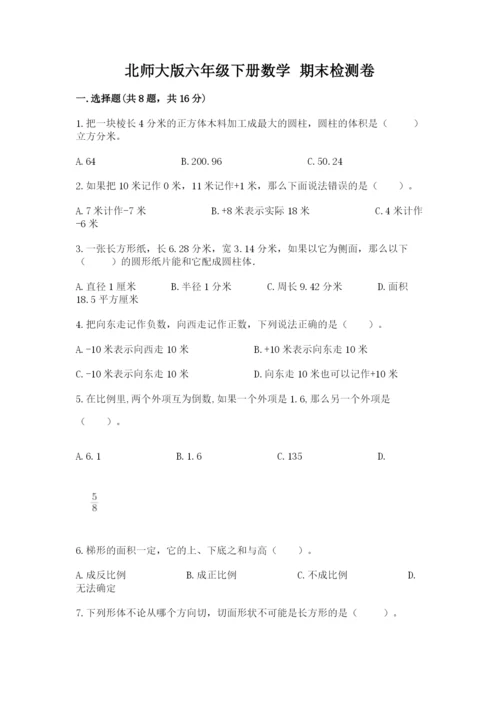 北师大版六年级下册数学 期末检测卷

一.选择题(共8题，共16分)

1.把一块棱长4分米的正方体木料加工成最大的圆柱，圆柱的体积是（　　）立方分米。

A.64　　B.200.96　　C.50.24

2.如果把10米记作0米，11米记作+1米，那么下面说法错误的是（　　）。

A.7米计作-7米　　B.+8米表示实际18米　　C.4米计作-6米

3.一张长方形纸，长6.28分米，宽3.14分米，如果以它为侧面，那么以下（　　）的圆形纸片能和它配成圆柱体.

A.直径1厘米　　B.半径1分米　　C.周长9.42分米　　D.面积18.5平方厘米

4.把向东走记作负数，向西走记作正数，下列说法正确的是（　　）。

A.-10米表示向西走10米　　B.+10米表示向东走10米

C.-10米表示向东走10米　　D.向东走10米也可以记作+10米

5.在比例里,两个外项互为倒数,如果一个外项是1.6,那么另一个外项是（　　）。

A.6.1　　B.1.6　　C.135　　D.

$\frac{5}{8}$

6.梯形的面积一定，它的上、下底之和与高（　　）。

A.成反比例　　B.成正比例　　C.不成比例　　D.无法确定

7.下列形体不论从哪个方向切，切面形状不可能是长方形的是（　　）。